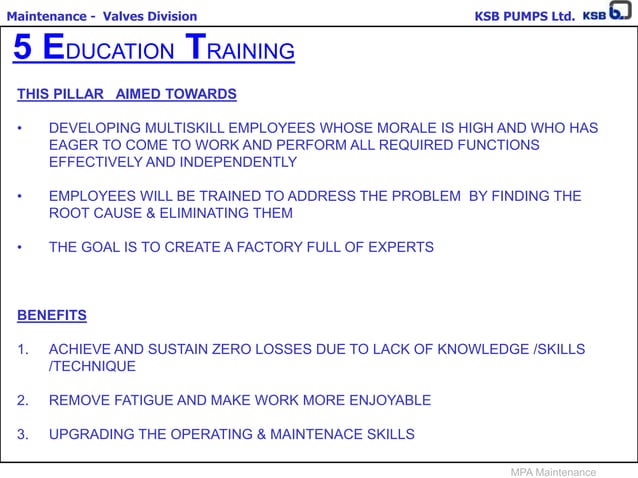 Maintenance - Valves Division

KSB PUMPS Ltd. KSB

5 EDUCATION TRAINING

THIS PILLAR AIMED TOWARDS

• DEVELOPING MULTISKILL EMPLOYEES WHOSE MORALE IS HIGH AND WHO HAS EAGER TO COME TO WORK AND PERFORM ALL REQUIRED FUNCTIONS EFFECTIVELY AND INDEPENDENTLY

• EMPLOYEES WILL BE TRAINED TO ADDRESS THE PROBLEM BY FINDING THE ROOT CAUSE & ELIMINATING THEM

• THE GOAL IS TO CREATE A FACTORY FULL OF EXPERTS

BENEFITS

1. ACHIEVE AND SUSTAIN ZERO LOSSES DUE TO LACK OF KNOWLEDGE /SKILLS /TECHNIQUE

2. REMOVE FATIGUE AND MAKE WORK MORE ENJOYABLE

3. UPGRADING THE OPERATING & MAINTENACE SKILLS

MPA Maintenance